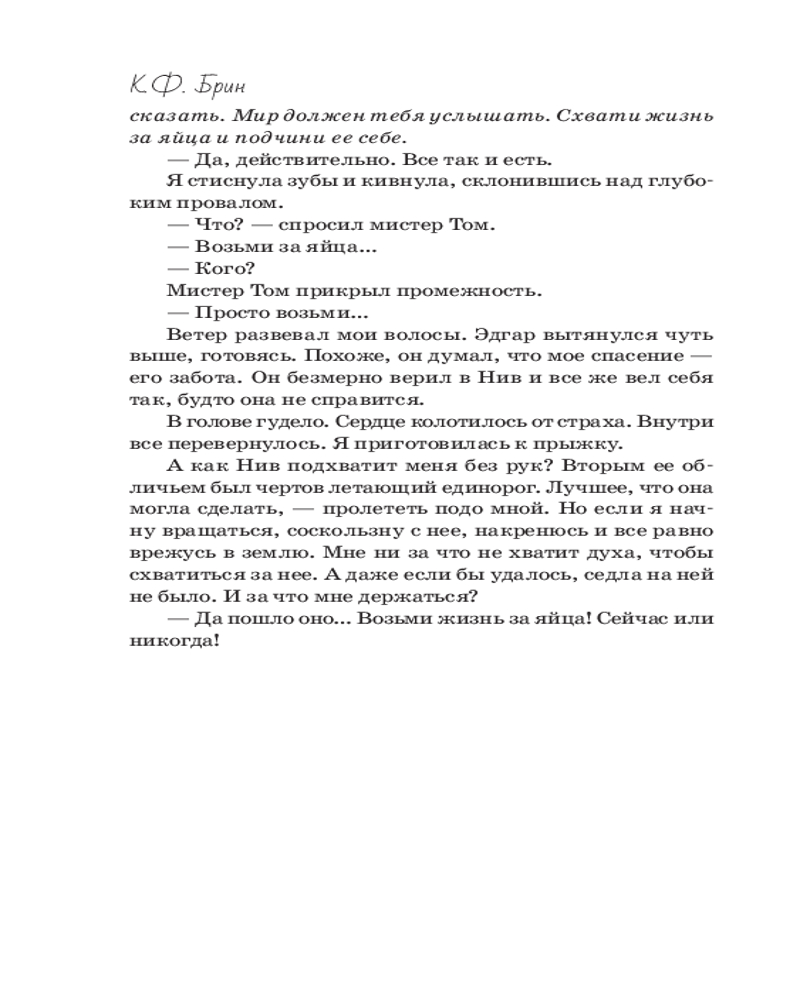 К.Ф. Брин

сказать. Мир должен тебя услышать. Схвати жизнь за яйца и подчини ее себе.

— Да, действительно. Все так и есть.

Я стиснула зубы и кивнула, склонившись над глубоким провалом.

— Что? — спросил мистер Том.

— Возьми за яйца...

— Кого?

Мистер Том прикрыл промежность.

— Просто возьми...

Ветер развевал мои волосы. Эдгар вытянулся чуть выше, готовясь. Похоже, он думал, что мое спасение — его забота. Он безмерно верил в Нив и все же вел себя так, будто она не справится.

В голове гудело. Сердце колотилось от страха. Внутри все перевернулось. Я приготовилась к прыжку.

А как Нив подхватит меня без рук? Вторым ее обличьем был чертов летающий единорог. Лучшее, что она могла сделать, — пролететь подо мной. Но если я начну вращаться, соскользну с нее, накренюсь и все равно врежусь в землю. Мне ни за что не хватит духа, чтобы схватиться за нее. А даже если бы удалось, седла на ней не было. И за что мне держаться?

— Да пошло оно... Возьми жизнь за яйца! Сейчас или никогда!